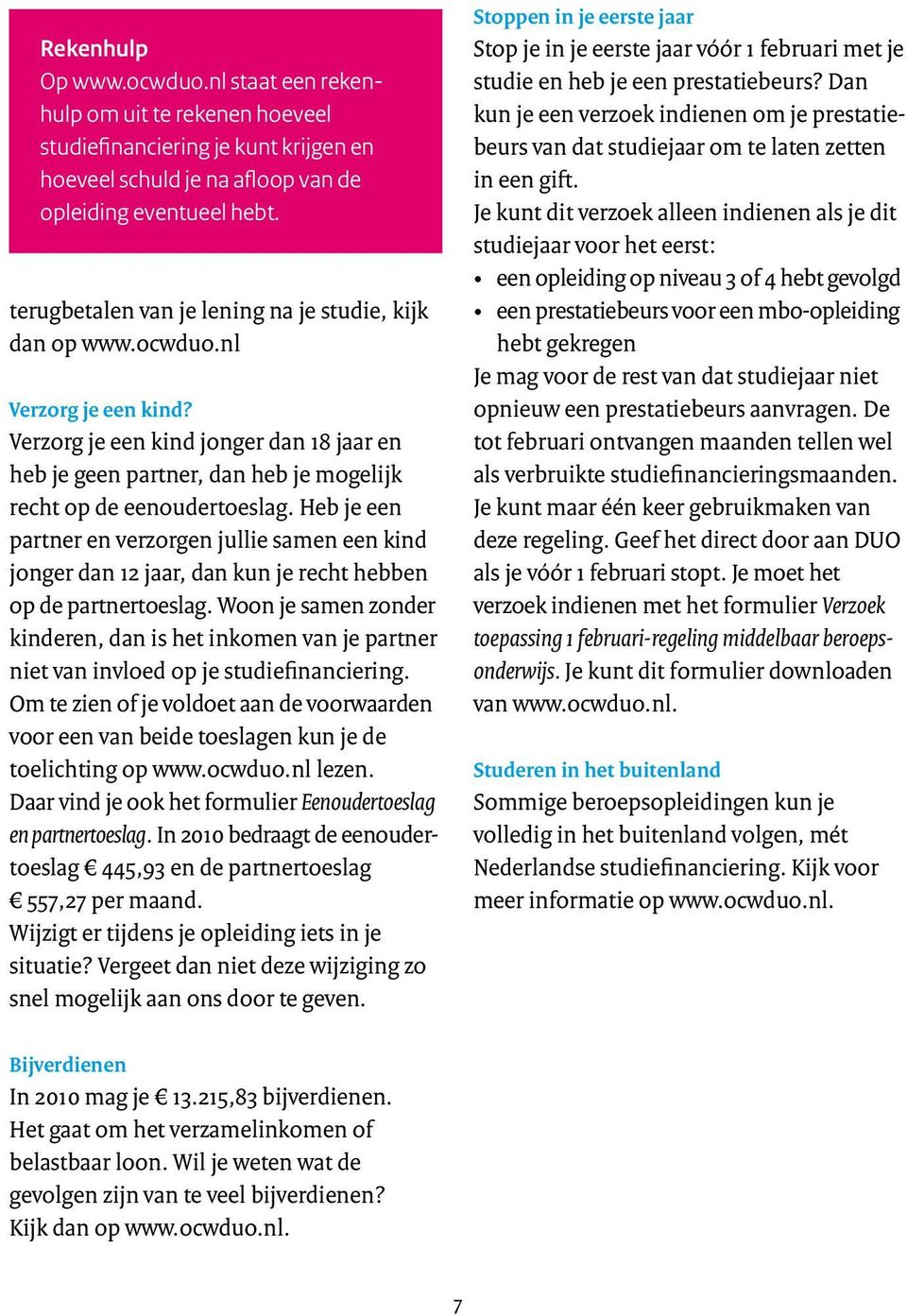 Rekenhulp
Op www.ocwduo.nl staat een rekenhulp om uit te rekenen hoeveel studiefinanciering je kunt krijgen en hoeveel schuld je na afloop van de opleiding eventueel hebt.

terugbetalen van je lening na je studie, kijk dan op www.ocwduo.nl

Verzorg je een kind?
Verzorg je een kind jonger dan 18 jaar en heb je geen partner, dan heb je mogelijk recht op de eenoudertoeslag. Heb je een partner en verzorgen jullie samen een kind jonger dan 12 jaar, dan kun je recht hebben op de partnertoeslag. Woon je samen zonder kinderen, dan is het inkomen van je partner niet van invloed op je studiefinanciering. Om te zien of je voldoet aan de voorwaarden voor een van beide toeslagen kun je de toelichting op www.ocwduo.nl lezen. Daar vind je ook het formulier Eenoudertoeslag en partnertoeslag. In 2010 bedraagt de eenoudertoeslag € 445,93 en de partnertoeslag € 557,27 per maand.
Wijzigt er tijdens je opleiding iets in je situatie? Vergeet dan niet deze wijziging zo snel mogelijk aan ons door te geven.

Bijverdienen
In 2010 mag je € 13.215,83 bijverdienen. Het gaat om het verzamelinkomen of belastbaar loon. Wil je weten wat de gevolgen zijn van te veel bijverdienen? Kijk dan op www.ocwduo.nl.

Stoppen in je eerste jaar
Stop je in je eerste jaar vóór 1 februari met je studie en heb je een prestatiebeurs? Dan kun je een verzoek indienen om je prestatiebeurs van dat studiejaar om te laten zetten in een gift.
Je kunt dit verzoek alleen indienen als je dit studiejaar voor het eerst:
• een opleiding op niveau 3 of 4 hebt gevolgd
• een prestatiebeurs voor een mbo-opleiding hebt gekregen
Je mag voor de rest van dat studiejaar niet opnieuw een prestatiebeurs aanvragen. De tot februari ontvangen maanden tellen wel als verbruikte studiefinancieringsmaanden. Je kunt maar één keer gebruikmaken van deze regeling. Geef het direct door aan DUO als je vóór 1 februari stopt. Je moet het verzoek indienen met het formulier Verzoek toepassing 1 februari-regeling middelbaar beroepsonderwijs. Je kunt dit formulier downloaden van www.ocwduo.nl.

Studeren in het buitenland
Sommige beroepsopleidingen kun je volledig in het buitenland volgen, mét Nederlandse studiefinanciering. Kijk voor meer informatie op www.ocwduo.nl.

7